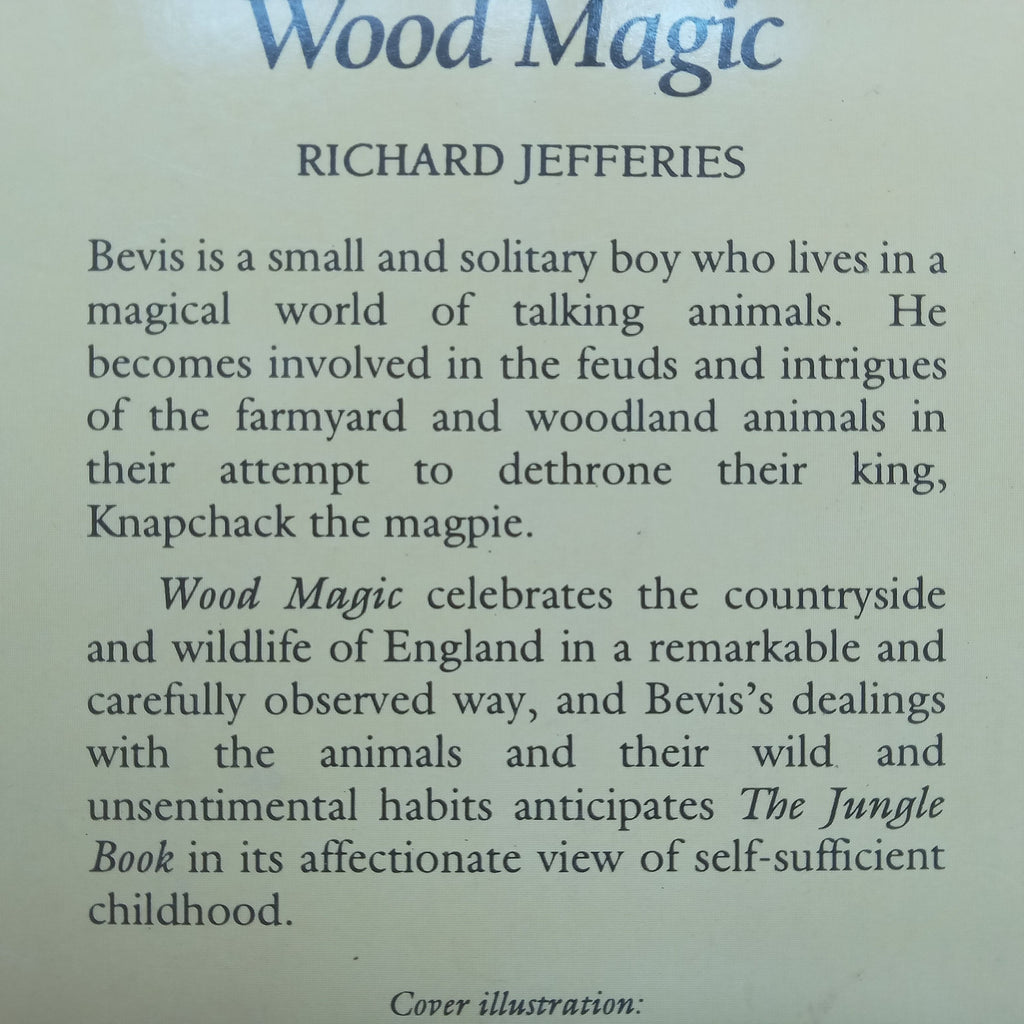 Wood Magic

RICHARD JEFFERIES

Bevis is a small and solitary boy who lives in a magical world of talking animals. He becomes involved in the feuds and intrigues of the farmyard and woodland animals in their attempt to dethrone their king, Knapchack the magpie.

Wood Magic celebrates the countryside and wildlife of England in a remarkable and carefully observed way, and Bevis's dealings with the animals and their wild and unsentimental habits anticipates The Jungle Book in its affectionate view of self-sufficient childhood.

Cover illustration: